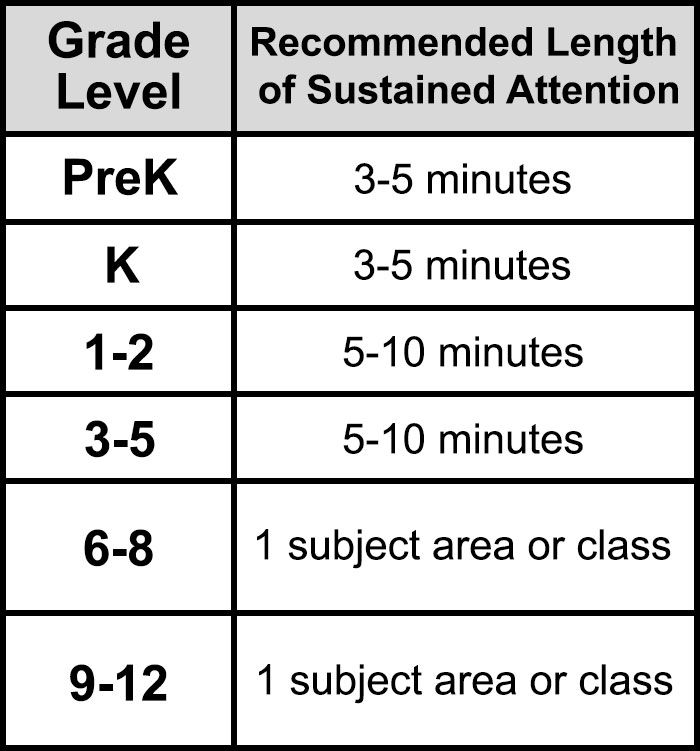 | Grade Level | Recommended Length of Sustained Attention |
|---|---|
| PreK | 3-5 minutes |
| K | 3-5 minutes |
| 1-2 | 5-10 minutes |
| 3-5 | 5-10 minutes |
| 6-8 | 1 subject area or class |
| 9-12 | 1 subject area or class |